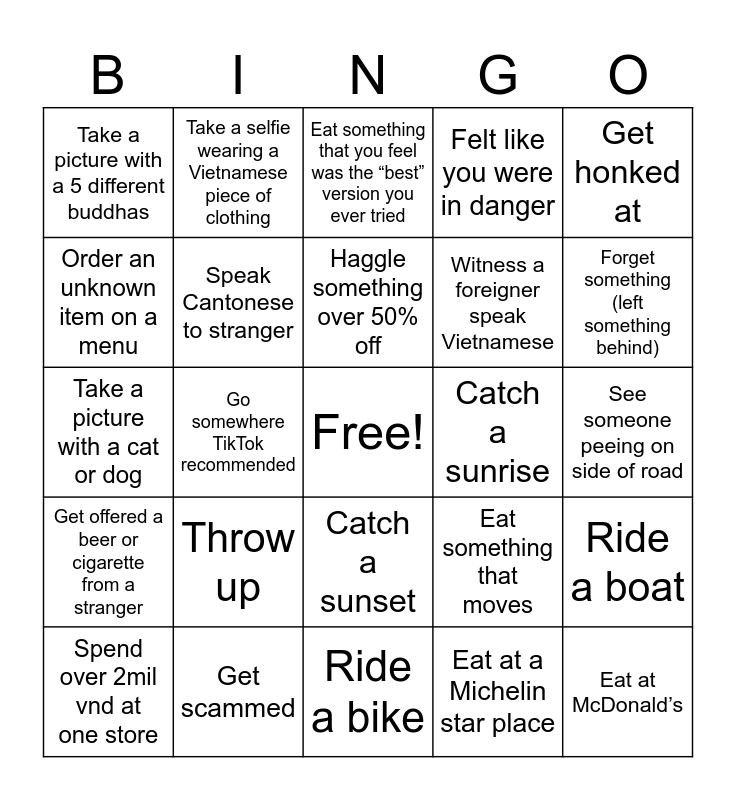 | B | I | N | G | O |
|---|---|---|---|---|
| Take a picture with a 5 different buddhas | Take a selfie wearing a Vietnamese piece of clothing | Eat something that you feel was the "best" version you ever tried | Felt like you were in danger | Get honked at |
| Order an unknown item on a menu | Speak Cantonese to stranger | Haggle something over 50% off | Witness a foreigner speak Vietnamese | Forget something (left something behind) |
| Take a picture with a cat or dog | Go somewhere TikTok recommended | Free! | Catch a sunrise | See someone peeing on side of road |
| Get offered a beer or cigarette from a stranger | Throw up | Catch a sunset | Eat something that moves | Ride a boat |
| Spend over 2mil vnd at one store | Get scammed | Ride a bike | Eat at a Michelin star place | Eat at McDonald's |